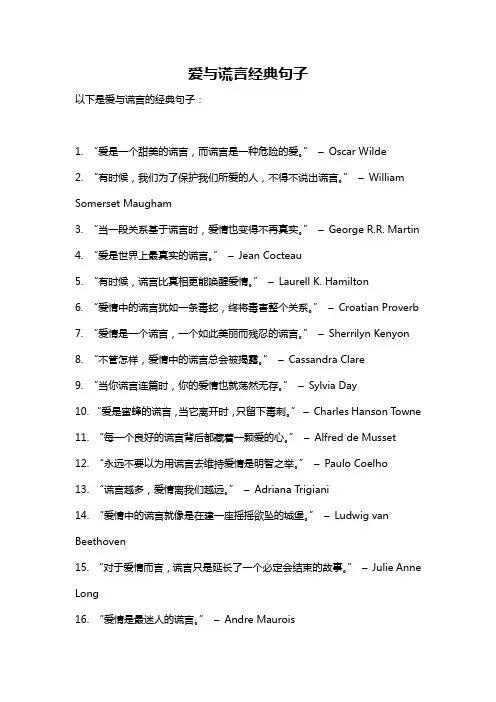 爱与谎言经典句子

以下是爱与谎言的经典句子：

1. “爱是一个甜美的谎言，而谎言是一种危险的爱。” – Oscar Wilde

2. “有时候，我们为了保护我们所爱的人，不得不说出谎言。” – William Somerset Maugham

3. “当一段关系基于谎言时，爱情也变得不再真实。” – George R.R. Martin

4. “爱是世界上最真实的谎言。” – Jean Cocteau

5. “有时候，谎言比真相更能唤醒爱情。” – Laurell K. Hamilton

6. “爱情中的谎言犹如一条毒蛇，终将毒害整个关系。” – Croatian Proverb

7. “爱情是一个谎言，一个如此美丽而残忍的谎言。” – Sherrilyn Kenyon

8. “不管怎样，爱情中的谎言总会被揭露。” – Cassandra Clare

9. “当你谎言连篇时，你的爱情也就荡然无存。” – Sylvia Day

10. “爱是蜜蜂的谎言，当它离开时，只留下毒刺。” – Charles Hanson Towne

11. “每一个良好的谎言背后都藏着一颗爱的心。” – Alfred de Musset

12. “永远不要以为用谎言去维持爱情是明智之举。” – Paulo Coelho

13. “谎言越多，爱情离我们越远。” – Adriana Trigiani

14. “爱情中的谎言就像是在建一座摇摇欲坠的城堡。” – Ludwig van Beethoven

15. “对于爱情而言，谎言只是延长了一个必定会结束的故事。” – Julie Anne Long

16. “爱情是最迷人的谎言。” – Andre Maurois